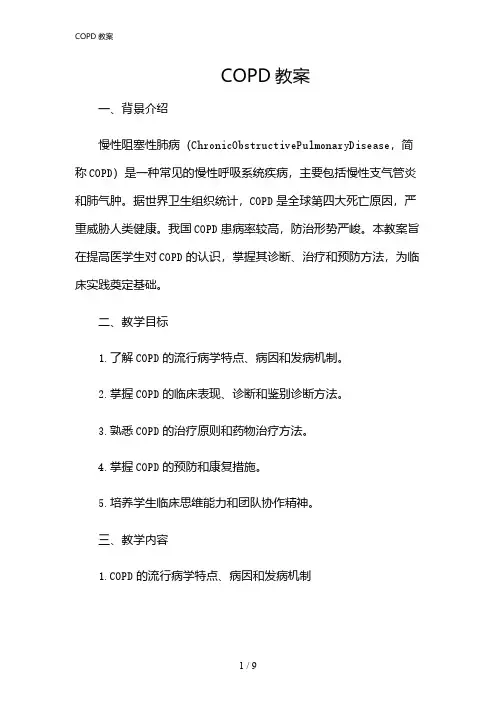 COPD 教案

COPD 教案

一、背景介绍

慢性阻塞性肺病（ChronicObstructivePulmonaryDisease，简称 COPD）是一种常见的慢性呼吸系统疾病，主要包括慢性支气管炎和肺气肿。据世界卫生组织统计，COPD 是全球第四大死亡原因，严重威胁人类健康。我国 COPD 患病率较高，防治形势严峻。本教案旨在提高医学生对 COPD 的认识，掌握其诊断、治疗和预防方法，为临床实践奠定基础。

二、教学目标

1. 了解 COPD 的流行病学特点、病因和发病机制。

2. 掌握 COPD 的临床表现、诊断和鉴别诊断方法。

3. 熟悉 COPD 的治疗原则和药物治疗方法。

4. 掌握 COPD 的预防和康复措施。

5. 培养学生临床思维能力和团队协作精神。

三、教学内容

1. COPD 的流行病学特点、病因和发病机制

1 / 9